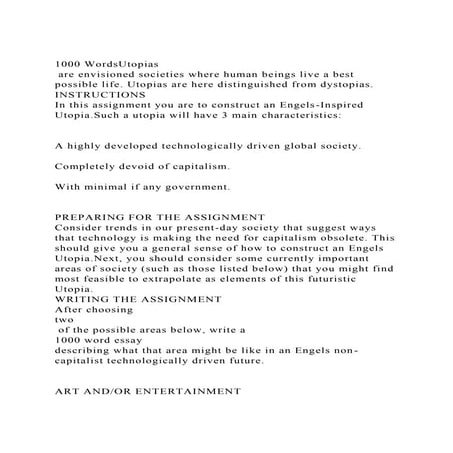 1000 WordsUtopias
are envisioned societies where human beings live a best possible life. Utopias are here distinguished from dystopias.
INSTRUCTIONS
In this assignment you are to construct an Engels-Inspired Utopia.Such a utopia will have 3 main characteristics:

A highly developed technologically driven global society.

Completely devoid of capitalism.

With minimal if any government.

PREPARING FOR THE ASSIGNMENT
Consider trends in our present-day society that suggest ways that technology is making the need for capitalism obsolete. This should give you a general sense of how to construct an Engels Utopia.Next, you should consider some currently important areas of society (such as those listed below) that you might find most feasible to extrapolate as elements of this futuristic Utopia.
WRITING THE ASSIGNMENT
After choosing
two
of the possible areas below, write a
1000 word essay
describing what that area might be like in an Engels non-capitalist technologically driven future.

ART AND/OR ENTERTAINMENT